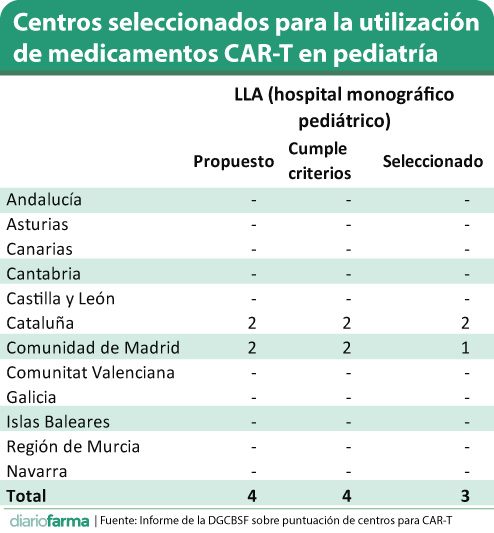 Centros seleccionados para la utilización de medicamentos CAR-T en pediatría

LLA (hospital monográfico pediátrico)

| | Propuesto | Cumple criterios | Seleccionado |
|---|---|---|---|
| Andalucía | - | - | - |
| Asturias | - | - | - |
| Canarias | - | - | - |
| Cantabria | - | - | - |
| Castilla y León | - | - | - |
| Cataluña | 2 | 2 | 2 |
| Comunidad de Madrid | 2 | 2 | 1 |
| Comunitat Valenciana | - | - | - |
| Galicia | - | - | - |
| Islas Baleares | - | - | - |
| Región de Murcia | - | - | - |
| Navarra | - | - | - |
| Total | 4 | 4 | 3 |

diariofarma | Fuente: Informe de la DGCBSF sobre puntuación de centros para CAR-T